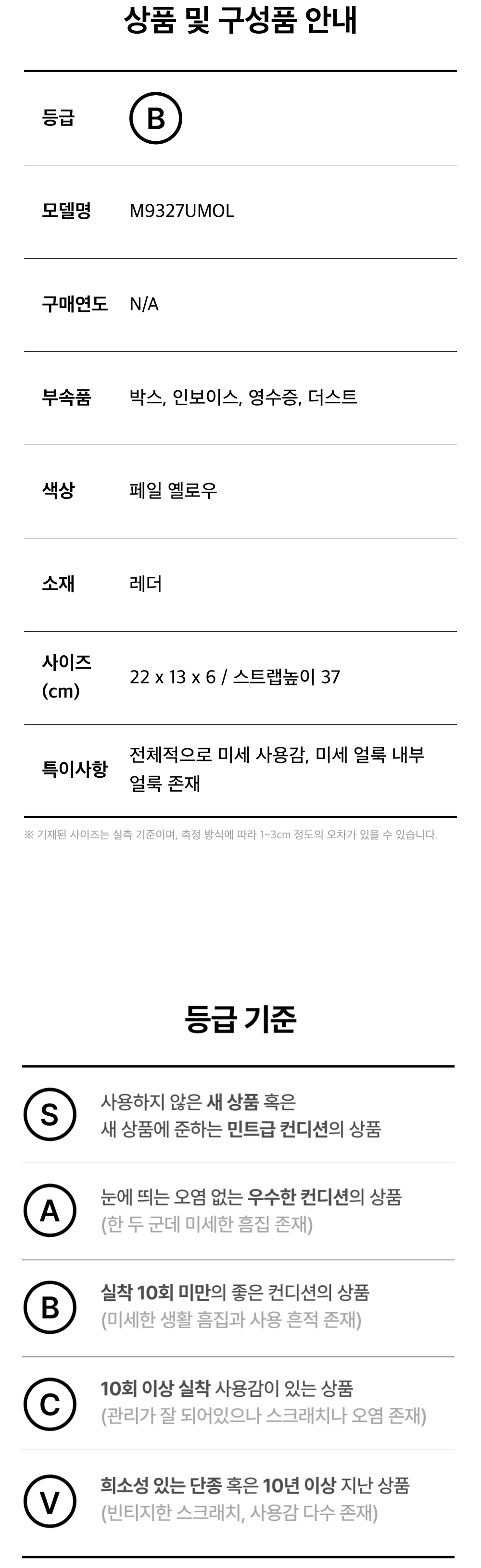 상품 및 구성품 안내

등급
B

모델명
M9327UMOL

구매연도
N/A

부속품
박스, 인보이스, 영수증, 더스트

색상
페일 옐로우

소재
레더

사이즈 (cm)
22 x 13 x 6 / 스트랩높이 37

특이사항
전체적으로 미세 사용감, 미세 얼룩 내부 얼룩 존재

※ 기재된 사이즈는 실측 기준이며, 측정 방식에 따라 1~3cm 정도의 오차가 있을 수 있습니다.

등급 기준

S
사용하지 않은 새 상품 혹은
새 상품에 준하는 민트급 컨디션의 상품

A
눈에 띄는 오염 없는 우수한 컨디션의 상품
(한 두 군데 미세한 흠집 존재)

B
실착 10회 미만의 좋은 컨디션의 상품
(미세한 생활 흠집과 사용 흔적 존재)

C
10회 이상 실착 사용감이 있는 상품
(관리가 잘 되어있으나 스크래치나 오염 존재)

V
희소성 있는 단종 혹은 10년 이상 지난 상품
(빈티지한 스크래치, 사용감 다수 존재)